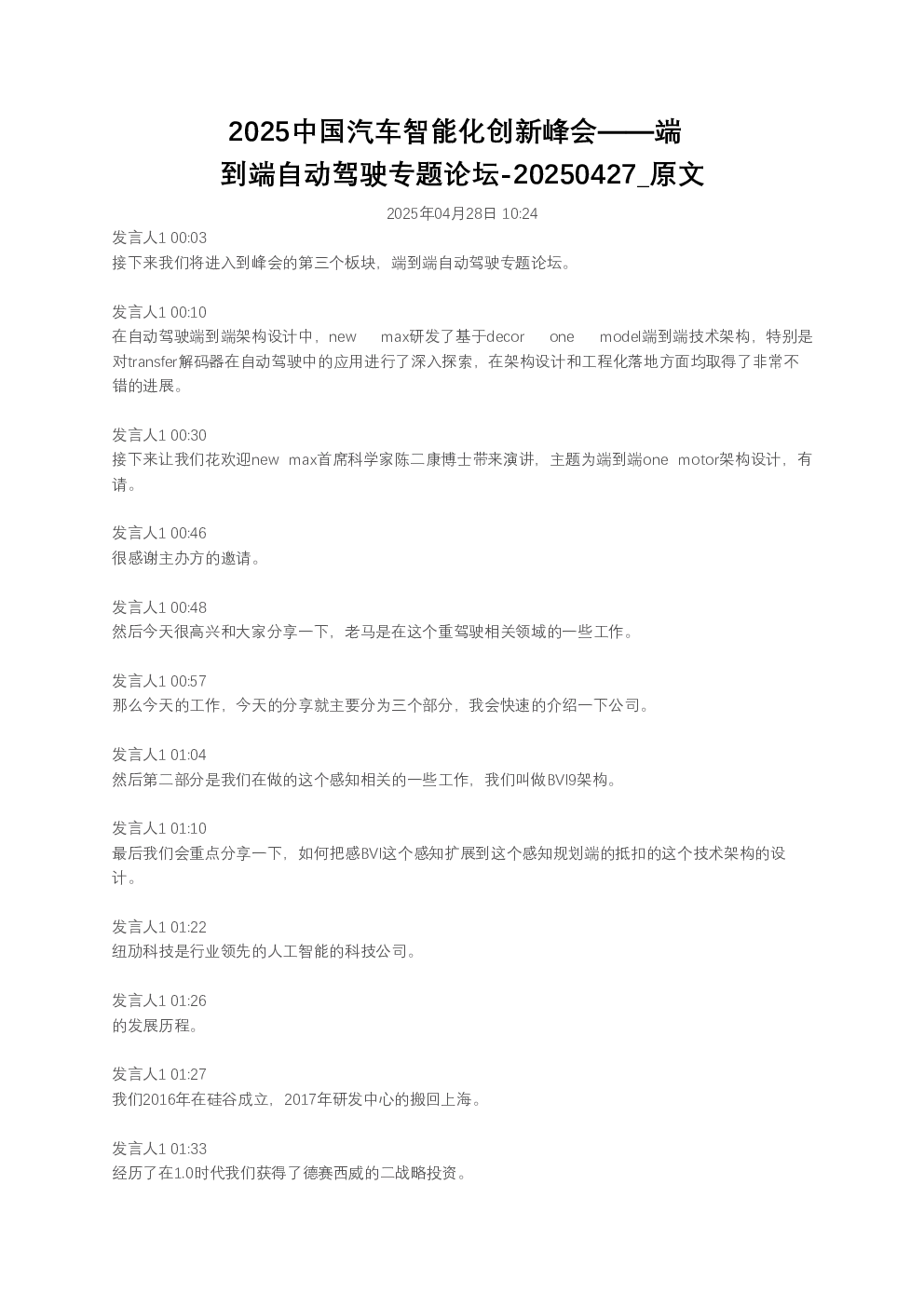 2025中国汽车智能化创新峰会——端到端自动驾驶专题论坛-20250427_原文

2025年04月28日 10:24

发言人1 00:03
接下来我们将进入到峰会的第三个板块，端到端自动驾驶专题论坛。

发言人1 00:10
在自动驾驶端到端架构设计中，new max研发了基于decor one model端到端技术架构，特别是对transfer解码器在自动驾驶中的应用进行了深入探索，在架构设计和工程化落地方面均取得了非常不错的进展。

发言人1 00:30
接下来让我们花欢迎new max首席科学家陈二康博士带来演讲，主题为端到端one motor架构设计，有请。

发言人1 00:46
很感谢主办方的邀请。

发言人1 00:48
然后今天很高兴和大家分享一下，老马是在这个重驾驶相关领域的一些工作。

发言人1 00:57
那么今天的工作，今天的分享就主要分为三个部分，我会快速的介绍一下公司。

发言人1 01:04
然后第二部分是我们在做的这个感知相关的一些工作，我们叫做BVI9架构。

发言人1 01:10
最后我们会重点分享一下，如何把感BVI这个感知扩展到这个感知规划端的抵扣的这个技术架构的设计。

发言人1 01:22
纽劢科技是行业领先的人工智能的科技公司。

发言人1 01:26
的发展历程。

发言人1 01:27
我们2016年在硅谷成立，2017年研发中心的搬回上海。

发言人1 01:33
经历了在1.0时代我们获得了德赛西威的二战略投资。